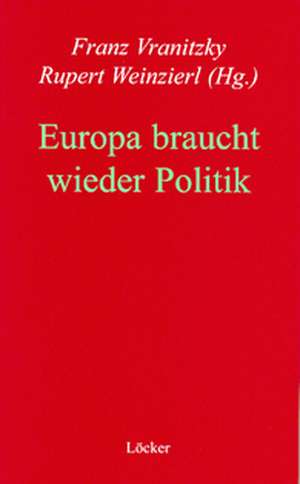 Franz Vranitzky
Rupert Weinzierl (Hg.)

Europa braucht wieder Politik

Löcker